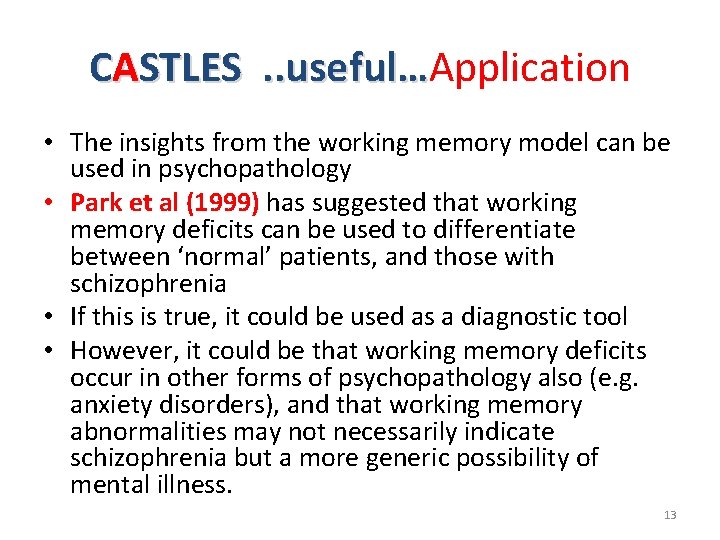 CASTLES ..useful…Application

• The insights from the working memory model can be used in psychopathology
• Park et al (1999) has suggested that working memory deficits can be used to differentiate between ‘normal’ patients, and those with schizophrenia
• If this is true, it could be used as a diagnostic tool
• However, it could be that working memory deficits occur in other forms of psychopathology also (e.g. anxiety disorders), and that working memory abnormalities may not necessarily indicate schizophrenia but a more generic possibility of mental illness.

13